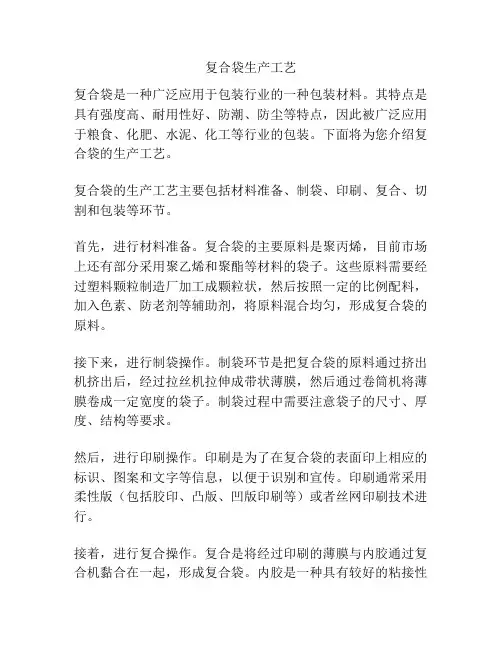 复合袋生产工艺

复合袋是一种广泛应用于包装行业的一种包装材料。其特点是具有强度高、耐用性好、防潮、防尘等特点，因此被广泛应用于粮食、化肥、水泥、化工等行业的包装。下面将为您介绍复合袋的生产工艺。

复合袋的生产工艺主要包括材料准备、制袋、印刷、复合、切割和包装等环节。

首先，进行材料准备。复合袋的主要原料是聚丙烯，目前市场上还有部分采用聚乙烯和聚酯等材料的袋子。这些原料需要经过塑料颗粒制造厂加工成颗粒状，然后按照一定的比例配料，加入色素、防老剂等辅助剂，将原料混合均匀，形成复合袋的原料。

接下来，进行制袋操作。制袋环节是把复合袋的原料通过挤出机挤出后，经过拉丝机拉伸成带状薄膜，然后通过卷筒机将薄膜卷成一定宽度的袋子。制袋过程中需要注意袋子的尺寸、厚度、结构等要求。

然后，进行印刷操作。印刷是为了在复合袋的表面印上相应的标识、图案和文字等信息，以便于识别和宣传。印刷通常采用柔性版（包括胶印、凸版、凹版印刷等）或者丝网印刷技术进行。

接着，进行复合操作。复合是将经过印刷的薄膜与内胶通过复合机黏合在一起，形成复合袋。内胶是一种具有较好的粘接性